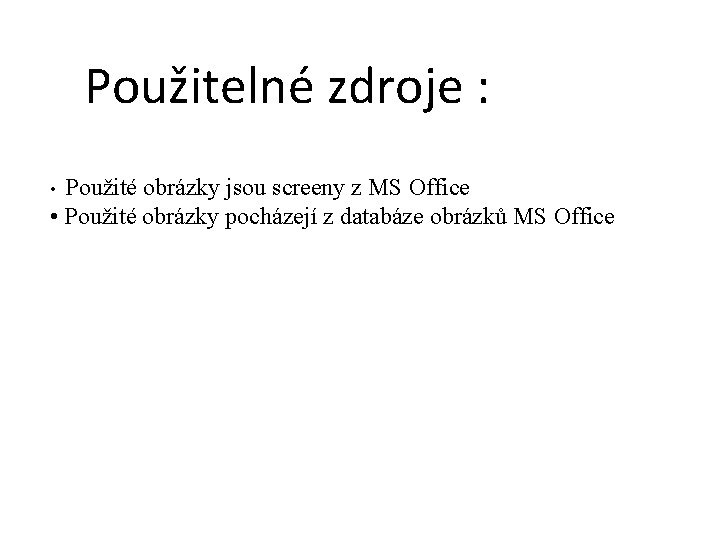 Použitelné zdroje :

• Použité obrázky jsou screeny z MS Office
• Použité obrázky pocházejí z databáze obrázků MS Office